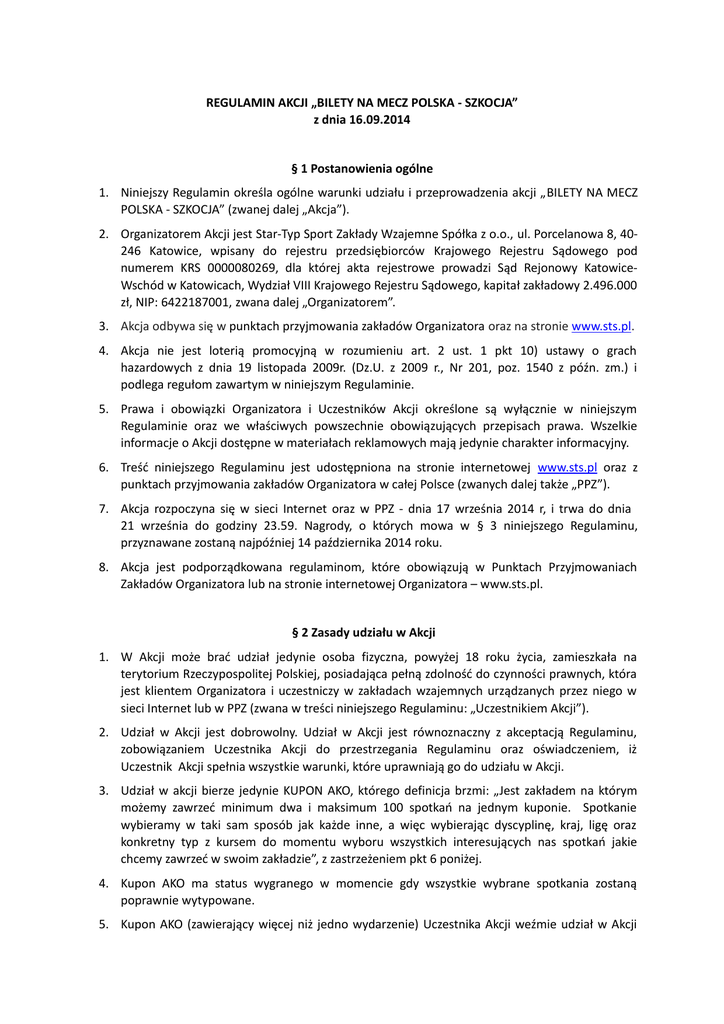 REGULAMIN AKCJI „BILETY NA MECZ POLSKA - SZKOCJA”
z dnia 16.09.2014

§ 1 Postanowienia ogólne

1. Niniejszy Regulamin określa ogólne warunki udziału i przeprowadzenia akcji „BILETY NA MECZ POLSKA - SZKOCJA” (zwanej dalej „Akcja”).

2. Organizatorem Akcji jest Star-Typ Sport Zakłady Wzajemne Spółka z o.o., ul. Porcelanowa 8, 40-246 Katowice, wpisany do rejestru przedsiębiorców Krajowego Rejestru Sądowego pod numerem KRS 0000080269, dla której akta rejestrowe prowadzi Sąd Rejonowy Katowice-Wschód w Katowicach, Wydział VIII Krajowego Rejestru Sądowego, kapitał zakładowy 2.496.000 zł, NIP: 6422187001, zwana dalej „Organizatorem”.

3. Akcja odbywa się w punktach przyjmowania zakładów Organizatora oraz na stronie www.sts.pl.

4. Akcja nie jest loterią promocyjną w rozumieniu art. 2 ust. 1 pkt 10) ustawy o grach hazardowych z dnia 19 listopada 2009r. (Dz.U. z 2009 r., Nr 201, poz. 1540 z późn. zm.) i podlega regułom zawartym w niniejszym Regulaminie.

5. Prawa i obowiązki Organizatora i Uczestników Akcji określone są wyłącznie w niniejszym Regulaminie oraz we właściwych powszechnie obowiązujących przepisach prawa. Wszelkie informacje o Akcji dostępne w materiałach reklamowych mają jedynie charakter informacyjny.

6. Treść niniejszego Regulaminu jest udostępniona na stronie internetowej www.sts.pl oraz z punktach przyjmowania zakładów Organizatora w całej Polsce (zwanych dalej także „PPZ”).

7. Akcja rozpoczyna się w sieci Internet oraz w PPZ - dnia 17 września 2014 r, i trwa do dnia 21 września do godziny 23.59. Nagrody, o których mowa w § 3 niniejszego Regulaminu, przyznawane zostaną najpóźniej 14 października 2014 roku.

8. Akcja jest podporządkowana regulaminom, które obowiązują w Punktach Przyjmowaniach Zakładów Organizatora lub na stronie internetowej Organizatora – www.sts.pl.

§ 2 Zasady udziału w Akcji

1. W Akcji może brać udział jedynie osoba fizyczna, powyżej 18 roku życia, zamieszkała na terytorium Rzeczypospolitej Polskiej, posiadająca pełną zdolność do czynności prawnych, która jest klientem Organizatora i uczestniczy w zakładach wzajemnych urządzanych przez niego w sieci Internet lub w PPZ (zwana w treści niniejszego Regulaminu: „Uczestnikiem Akcji”).

2. Udział w Akcji jest dobrowolny. Udział w Akcji jest równoznaczny z akceptacją Regulaminu, zobowiązaniem Uczestnika Akcji do przestrzegania Regulaminu oraz oświadczeniem, iż Uczestnik Akcji spełnia wszystkie warunki, które uprawniają go do udziału w Akcji.

3. Udział w akcji bierze jedynie KUPON AKO, którego definicja brzmi: „Jest zakładem na którym możemy zawrzeć minimum dwa i maksimum 100 spotkań na jednym kuponie. Spotkanie wybieramy w taki sam sposób jak każde inne, a więc wybierając dyscyplinę, kraj, ligę oraz konkretny typ z kursem do momentu wyboru wszystkich interesujących nas spotkań jakie chcemy zawrzeć w swoim zakładzie”, z zastrzeżeniem pkt 6 poniżej.

4. Kupon AKO ma status wygranego w momencie gdy wszystkie wybrane spotkania zostaną poprawnie wytypowane.

5. Kupon AKO (zawierający więcej niż jedno wydarzenie) Uczestnika Akcji weźmie udział w Akcji